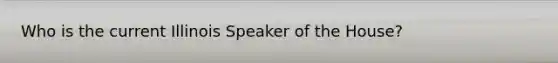 Who is the current Illinois Speaker of the House?